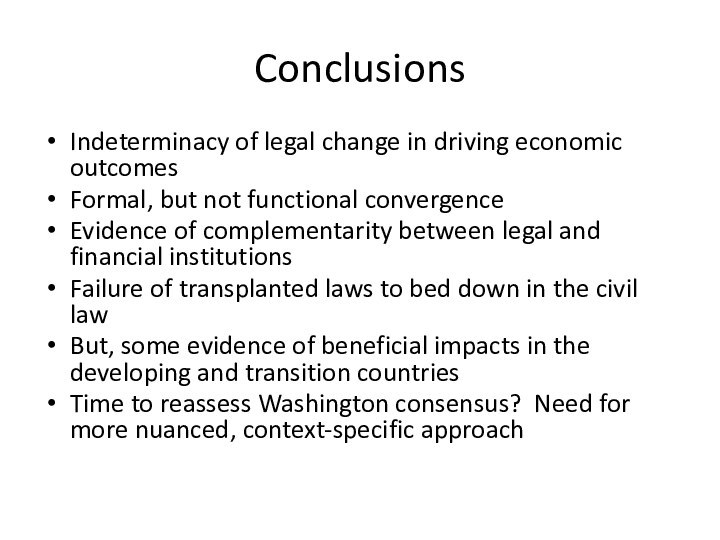 Conclusions

• Indeterminacy of legal change in driving economic outcomes
• Formal, but not functional convergence
• Evidence of complementarity between legal and financial institutions
• Failure of transplanted laws to bed down in the civil law
• But, some evidence of beneficial impacts in the developing and transition countries
• Time to reassess Washington consensus? Need for more nuanced, context-specific approach